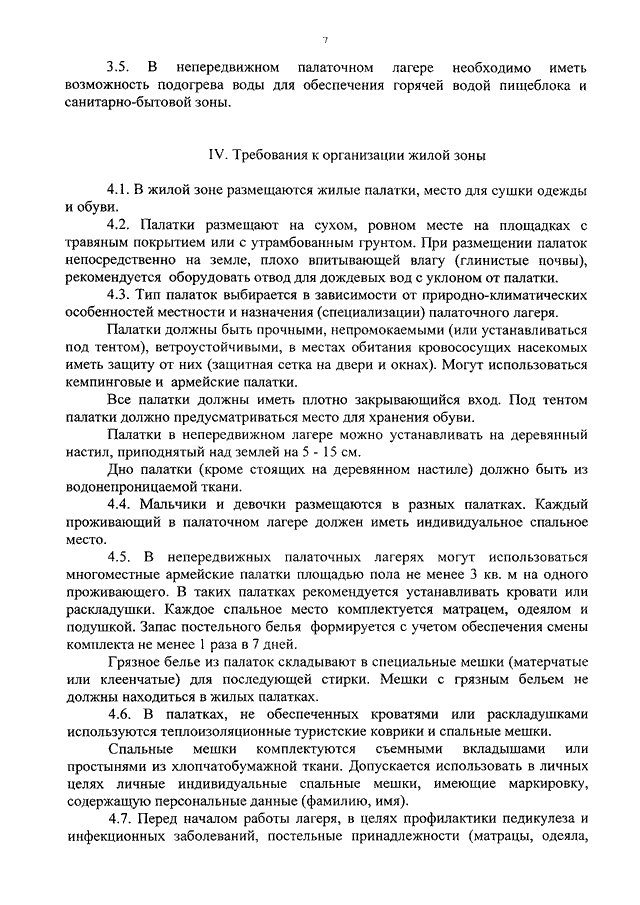 7

3.5. В непередвижном палаточном лагере необходимо иметь возможность подогрева воды для обеспечения горячей водой пищеблока и санитарно-бытовой зоны.

IV. Требования к организации жилой зоны

4.1. В жилой зоне размещаются жилые палатки, место для сушки одежды и обуви.

4.2. Палатки размещают на сухом, ровном месте на площадках с травяным покрытием или с утрамбованным грунтом. При размещении палаток непосредственно на земле, плохо впитывающей влагу (глинистые почвы), рекомендуется оборудовать отвод для дождевых вод с уклоном от палатки.

4.3. Тип палаток выбирается в зависимости от природно-климатических особенностей местности и назначения (специализации) палаточного лагеря.

Палатки должны быть прочными, непромокаемыми (или устанавливаться под тентом), ветроустойчивыми, в местах обитания кровососущих насекомых иметь защиту от них (защитная сетка на двери и окнах). Могут использоваться кемпинговые и армейские палатки.

Все палатки должны иметь плотно закрывающийся вход. Под тентом палатки должно предусматриваться место для хранения обуви.

Палатки в непередвижном лагере можно устанавливать на деревянный настил, приподнятый над землей на 5 - 15 см.

Дно палатки (кроме стоящих на деревянном настиле) должно быть из водонепроницаемой ткани.

4.4. Мальчики и девочки размещаются в разных палатках. Каждый проживающий в палаточном лагере должен иметь индивидуальное спальное место.

4.5. В непередвижных палаточных лагерях могут использоваться многоместные армейские палатки площадью пола не менее 3 кв. м на одного проживающего. В таких палатках рекомендуется устанавливать кровати или раскладушки. Каждое спальное место комплектуется матрацем, одеялом и подушкой. Запас постельного белья формируется с учетом обеспечения смены комплекта не менее 1 раза в 7 дней.

Грязное белье из палаток складывают в специальные мешки (матерчатые или клеенчатые) для последующей стирки. Мешки с грязным бельем не должны находиться в жилых палатках.

4.6. В палатках, не обеспеченных кроватями или раскладушками используются теплоизоляционные туристские коврики и спальные мешки.

Спальные мешки комплектуются съемными вкладышами или простынями из хлопчатобумажной ткани. Допускается использовать в личных целях личные индивидуальные спальные мешки, имеющие маркировку, содержащую персональные данные (фамилию, имя).

4.7. Перед началом работы лагеря, в целях профилактики педикулеза и инфекционных заболеваний, постельные принадлежности (матрацы, одеяла,